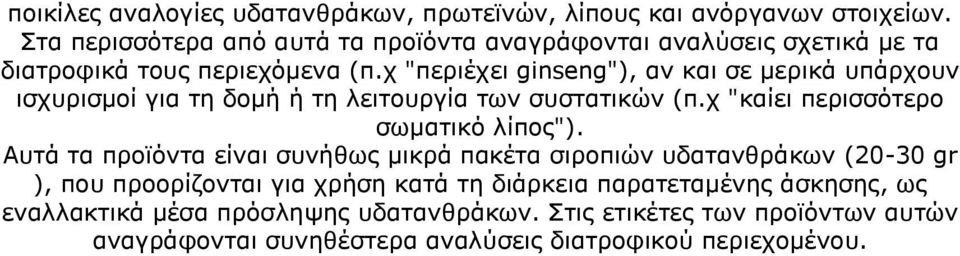 ποικίλες αναλογίες υδατανθράκων, πρωτεϊνών, λίπους και ανόργανων στοιχείων. Στα περισσότερα από αυτά τα προϊόντα αναγράφονται αναλύσεις σχετικά με τα διατροφικά τους περιεχόμενα (π.χ "περιέχει ginseng"), αν και σε μερικά υπάρχουν ισχυρισμοί για τη δομή ή τη λειτουργία των συστατικών (π.χ "καίει περισσότερο σωματικό λίπος").

Αυτά τα προϊόντα είναι συνήθως μικρά πακέτα σιροπιών υδατανθράκων (20-30 gr ), που προορίζονται για χρήση κατά τη διάρκεια παρατεταμένης άσκησης, ως εναλλακτικά μέσα πρόσληψης υδατανθράκων. Στις ετικέτες των προϊόντων αυτών αναγράφονται συνηθέστερα αναλύσεις διατροφικού περιεχομένου.